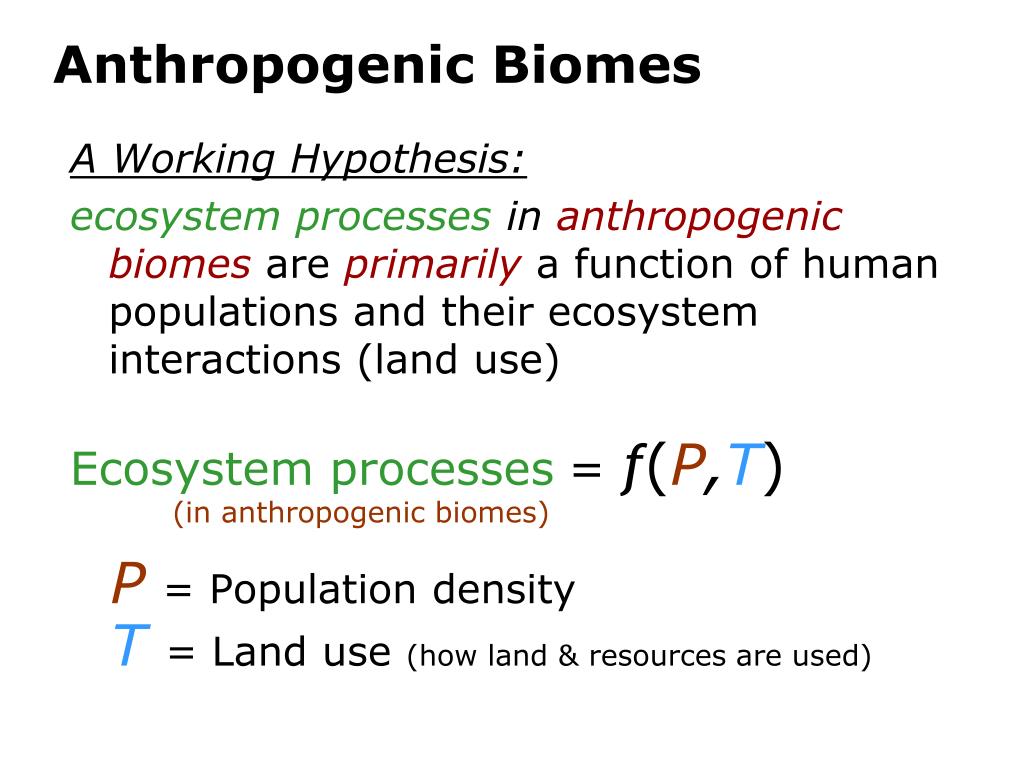 Anthropogenic Biomes

A Working Hypothesis:

ecosystem processes in anthropogenic biomes are primarily a function of human populations and their ecosystem interactions (land use)

Ecosystem processes = $f(P,T)$
(in anthropogenic biomes)

$P$ = Population density
$T$ = Land use (how land & resources are used)